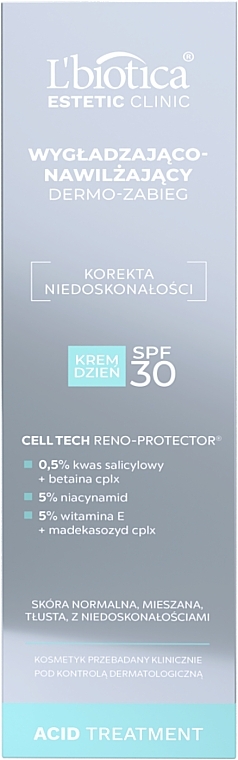 L'biotica®
ESTETIC CLINIC

WYGŁADZAJĄCO-NAWILŻAJĄCY
DERMO-ZABIEG

KOREKTA NIEDOSKONAŁOŚCI

KREM DZIEŃ SPF 30

CELL TECH RENO-PROTECTOR®

0,5% kwas salicylowy + betaina cplx

5% niacynamid

5% witamina E + madekasozyd cplx

SKÓRA NORMALNA, MIESZANA, TŁUSTA, Z NIEDOSKONAŁOŚCIAMI

KOSMETYK PRZEBADANY KLINICZNIE POD KONTROLĄ DERMATOLOGICZNĄ

ACID TREATMENT